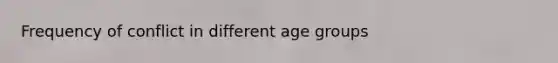 Frequency of conflict in different age groups